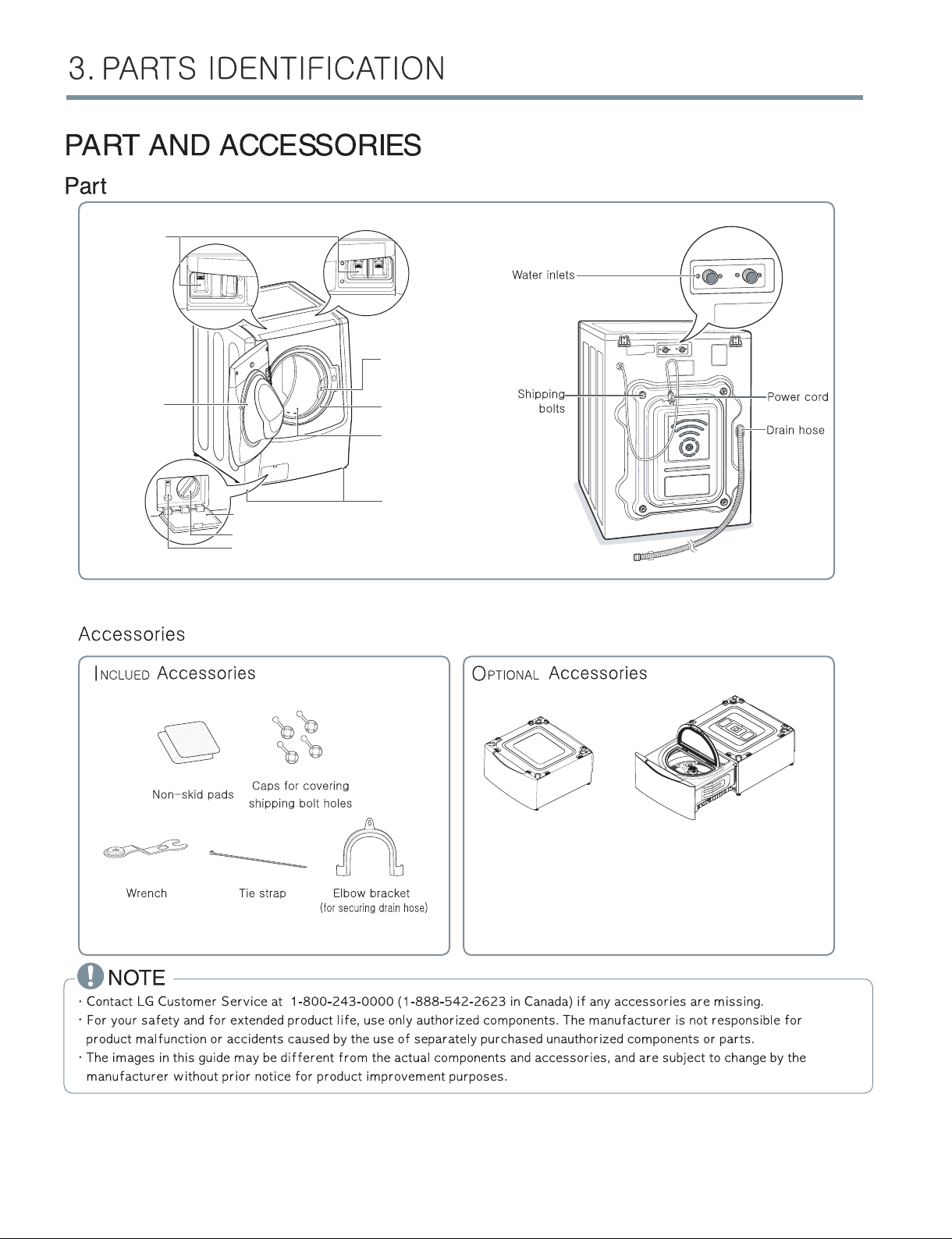 3. PARTS IDENTIFICATION

PART AND ACCESSORIES

Part

Water inlets

Shipping bolts

Power cord

Drain hose

Accessories

INCLUED Accessories

Non-skid pads

Caps for covering shipping bolt holes

Wrench

Tie strap

Elbow bracket (for securing drain hose)

OPTIONAL Accessories

NOTE

· Contact LG Customer Service at 1-800-243-0000 (1-888-542-2623 in Canada) if any accessories are missing.

· For your safety and for extended product life, use only authorized components. The manufacturer is not responsible for product malfunction or accidents caused by the use of separately purchased unauthorized components or parts.

· The images in this guide may be different from the actual components and accessories, and are subject to change by the manufacturer without prior notice for product improvement purposes.